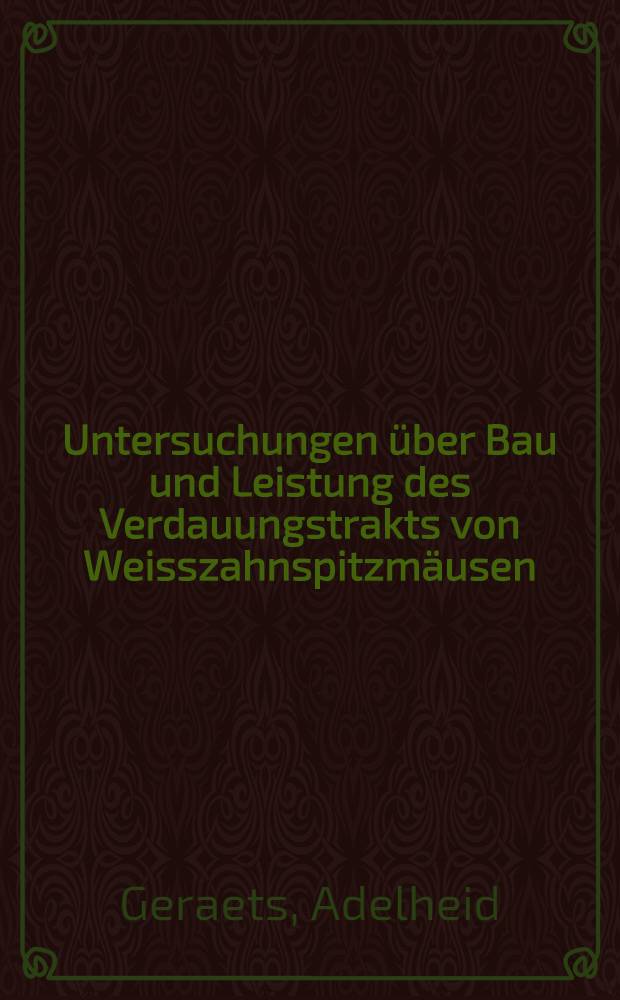 Untersuchungen über Bau und Leistung des Verdauungstrakts von Weisszahnspitzmäusen

Geraets, Adelheid